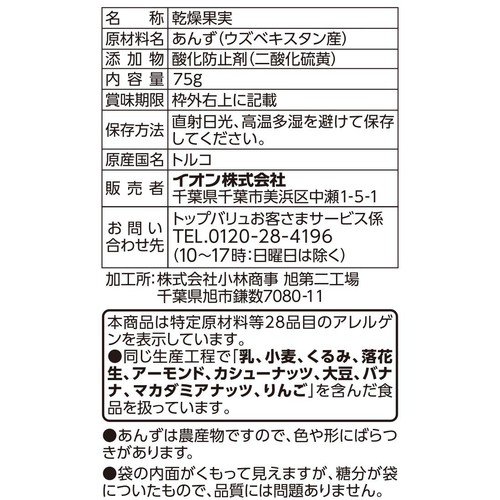 | 名　称 | 乾燥果実 |
|---|---|
| 原材料名 | あんず（ウズベキスタン産） |
| 添加物 | 酸化防止剤（二酸化硫黄） |
| 内容量 | 75g |
| 賞味期限 | 枠外右上に記載 |
| 保存方法 | 直射日光、高温多湿を避けて保存してください。 |
| 原産国名 | トルコ |
| 販売者 | イオン株式会社 千葉県千葉市美浜区中瀬1-5-1 |
| お問い合わせ先 | トップバリュお客さまサービス係 TEL.0120-28-4196 （10～17時：日曜日は除く） |

加工所：株式会社小林商事 旭第二工場
千葉県旭市鎌数7080-11

本商品は特定原材料等28品目のアレルゲンを表示しています。
●同じ生産工程で「乳、小麦、くるみ、落花生、アーモンド、カシューナッツ、大豆、バナナ、マカダミアナッツ、りんご」を含んだ食品を扱っています。

●あんずは農産物ですので、色や形にばらつきがあります。

●袋の内面がくもって見えますが、糖分が袋についたもので、品質には問題ありません。